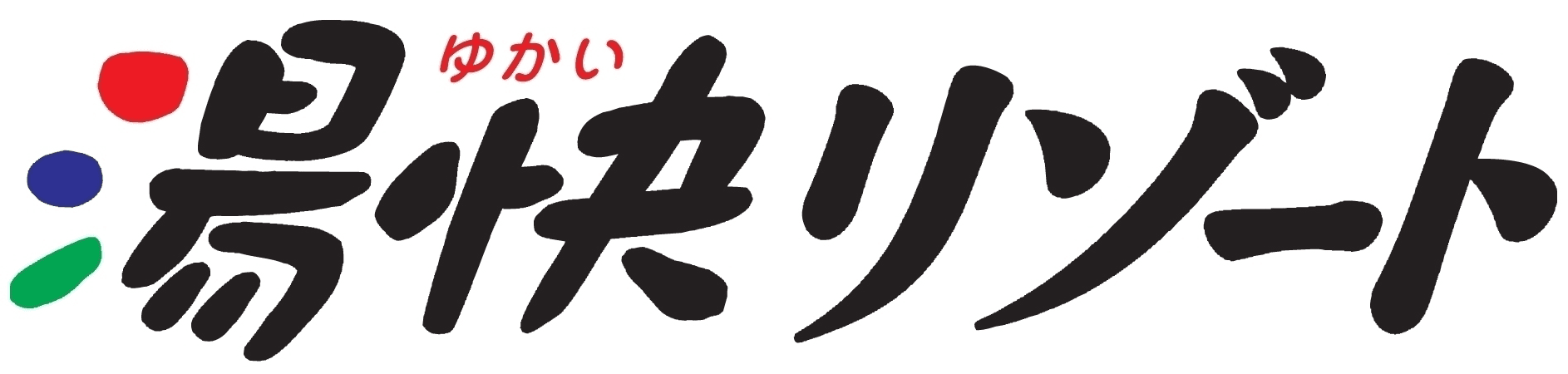 ゆかい
湯快リゾート